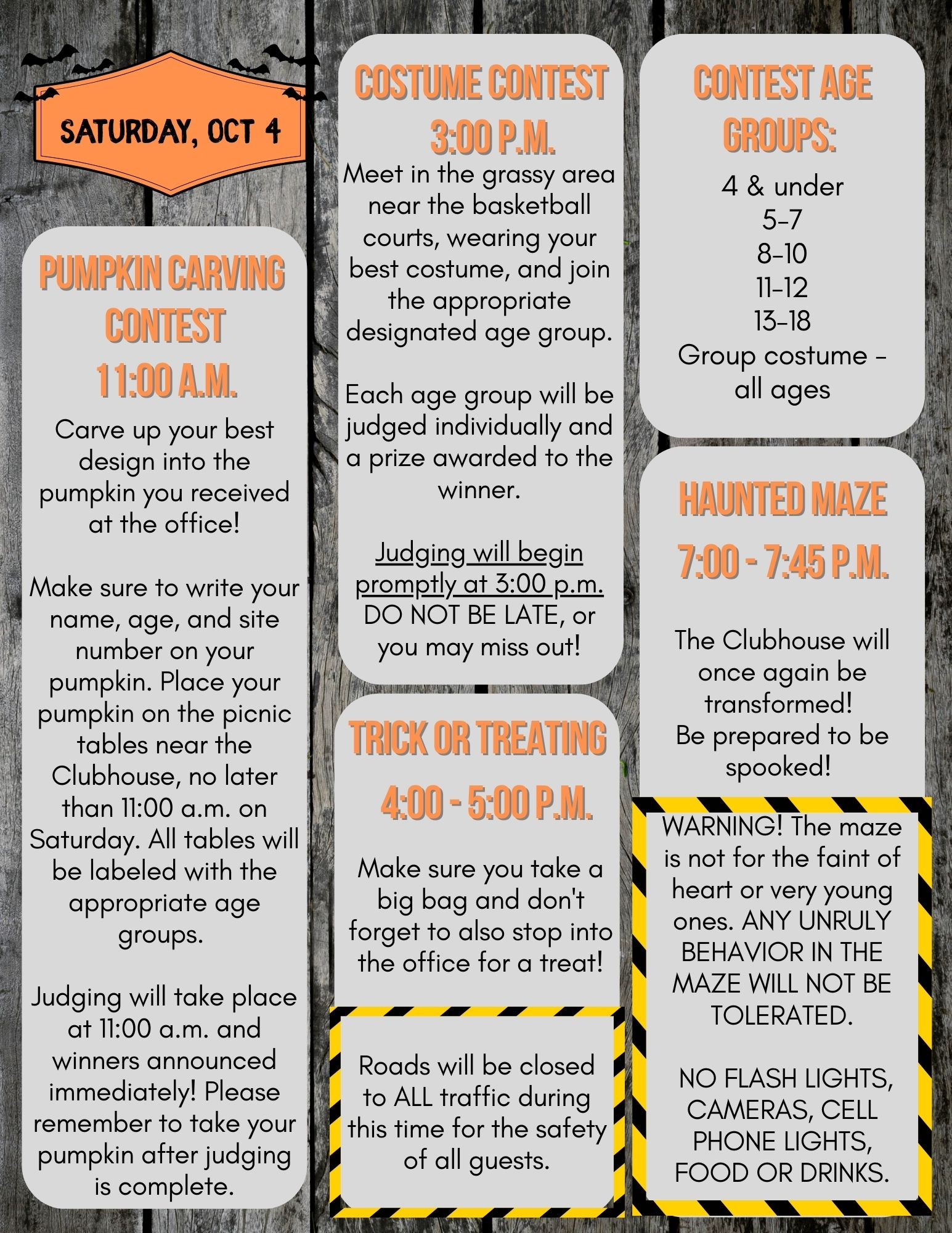 SATURDAY, OCT 4

PUMPKIN CARVING CONTEST
11:00 A.M.

Carve up your best design into the pumpkin you received at the office!

Make sure to write your name, age, and site number on your pumpkin. Place your pumpkin on the picnic tables near the Clubhouse, no later than 11:00 a.m. on Saturday. All tables will be labeled with the appropriate age groups.

Judging will take place at 11:00 a.m. and winners announced immediately! Please remember to take your pumpkin after judging is complete.

COSTUME CONTEST
3:00 P.M.

Meet in the grassy area near the basketball courts, wearing your best costume, and join the appropriate designated age group.

Each age group will be judged individually and a prize awarded to the winner.

Judging will begin promptly at 3:00 p.m. DO NOT BE LATE, or you may miss out!

TRICK OR TREATING
4:00 - 5:00 P.M.

Make sure you take a big bag and don't forget to also stop into the office for a treat!

Roads will be closed to ALL traffic during this time for the safety of all guests.

CONTEST AGE GROUPS:

4 & under
5-7
8-10
11-12
13-18
Group costume - all ages

HAUNTED MAZE
7:00 - 7:45 P.M.

The Clubhouse will once again be transformed!
Be prepared to be spooked!

WARNING! The maze is not for the faint of heart or very young ones. ANY UNRULY BEHAVIOR IN THE MAZE WILL NOT BE TOLERATED.

NO FLASH LIGHTS, CAMERAS, CELL PHONE LIGHTS, FOOD OR DRINKS.